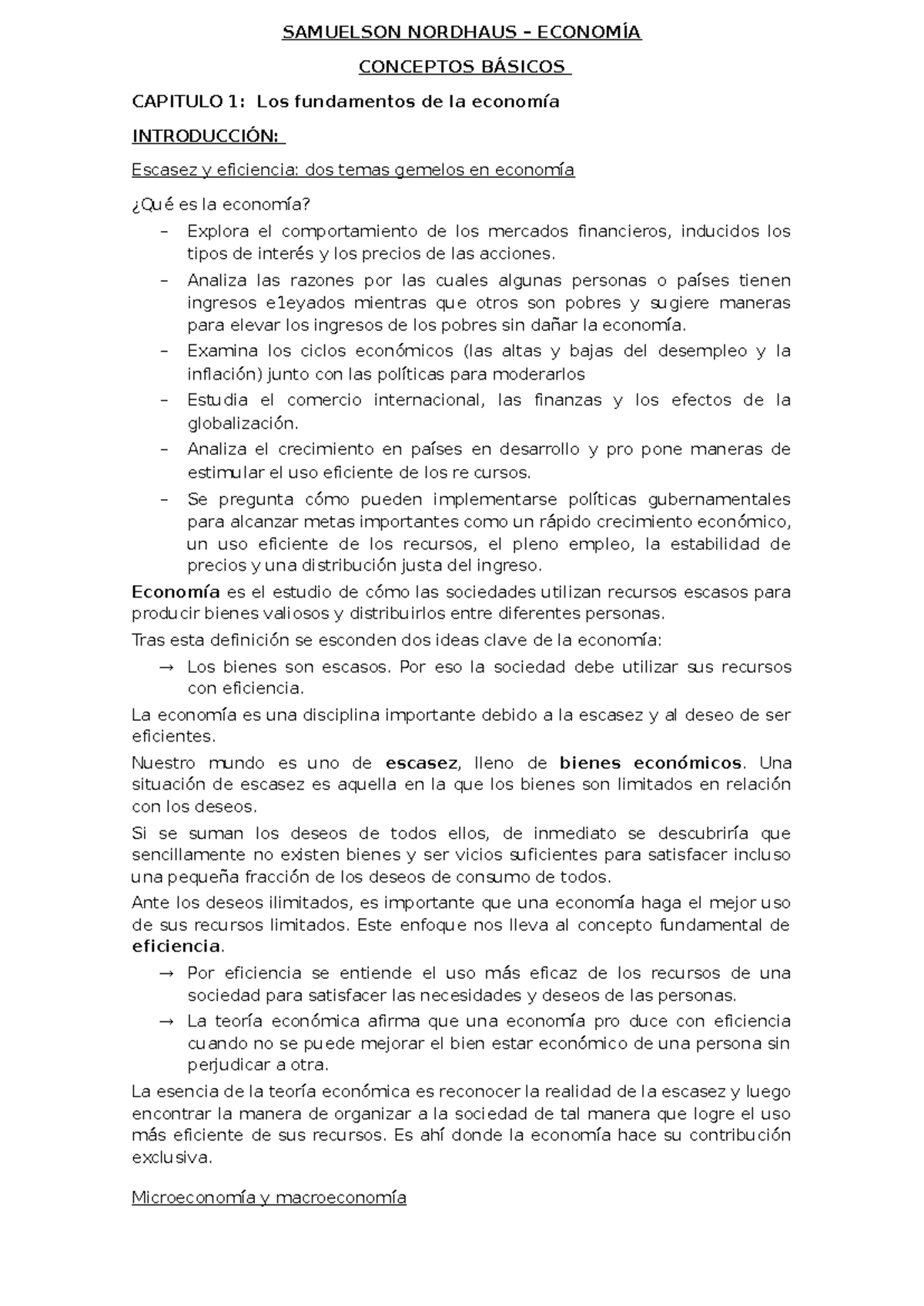 SAMUELSON NORDHAUS – ECONOMÍA

CONCEPTOS BÁSICOS

CAPITULO 1: Los fundamentos de la economía

INTRODUCCIÓN:

Escasez y eficiencia: dos temas gemelos en economía

¿Qué es la economía?

– Explora el comportamiento de los mercados financieros, inducidos los tipos de interés y los precios de las acciones.
– Analiza las razones por las cuales algunas personas o países tienen ingresos e1eyados mientras que otros son pobres y sugiere maneras para elevar los ingresos de los pobres sin dañar la economía.
– Examina los ciclos económicos (las altas y bajas del desempleo y la inflación) junto con las políticas para moderarlos
– Estudia el comercio internacional, las finanzas y los efectos de la globalización.
– Analiza el crecimiento en países en desarrollo y pro pone maneras de estimular el uso eficiente de los re cursos.
– Se pregunta cómo pueden implementarse políticas gubernamentales para alcanzar metas importantes como un rápido crecimiento económico, un uso eficiente de los recursos, el pleno empleo, la estabilidad de precios y una distribución justa del ingreso.

Economía es el estudio de cómo las sociedades utilizan recursos escasos para producir bienes valiosos y distribuirlos entre diferentes personas.

Tras esta definición se esconden dos ideas clave de la economía:

→ Los bienes son escasos. Por eso la sociedad debe utilizar sus recursos con eficiencia.

La economía es una disciplina importante debido a la escasez y al deseo de ser eficientes.

Nuestro mundo es uno de escasez, lleno de bienes económicos. Una situación de escasez es aquella en la que los bienes son limitados en relación con los deseos.

Si se suman los deseos de todos ellos, de inmediato se descubriría que sencillamente no existen bienes y ser vicios suficientes para satisfacer incluso una pequeña fracción de los deseos de consumo de todos.

Ante los deseos ilimitados, es importante que una economía haga el mejor uso de sus recursos limitados. Este enfoque nos lleva al concepto fundamental de eficiencia.

→ Por eficiencia se entiende el uso más eficaz de los recursos de una sociedad para satisfacer las necesidades y deseos de las personas.
→ La teoría económica afirma que una economía pro duce con eficiencia cuando no se puede mejorar el bien estar económico de una persona sin perjudicar a otra.

La esencia de la teoría económica es reconocer la realidad de la escasez y luego encontrar la manera de organizar a la sociedad de tal manera que logre el uso más eficiente de sus recursos. Es ahí donde la economía hace su contribución exclusiva.

Microeconomía y macroeconomía